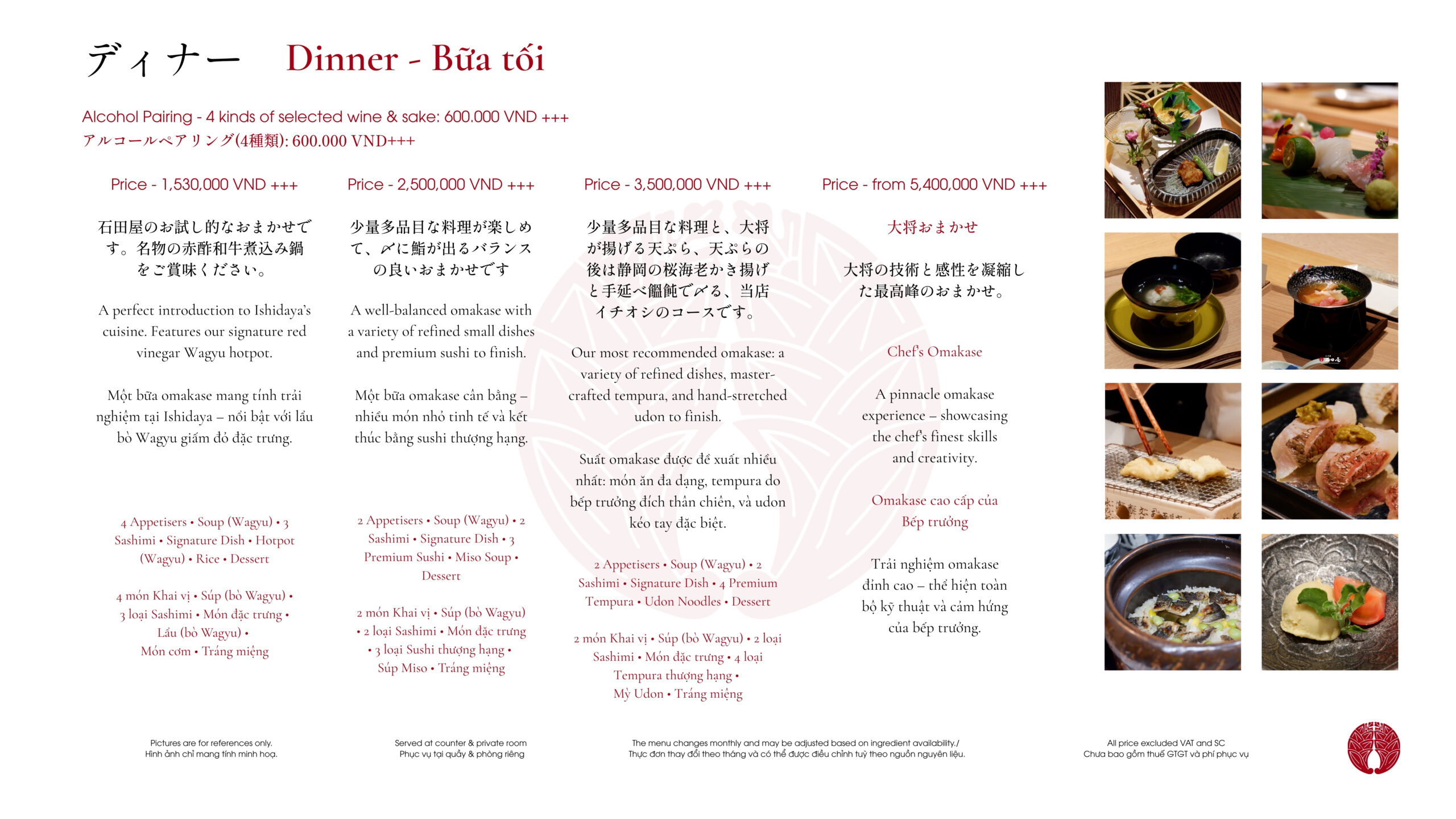 ディナー Dinner - Bữa tối

Alcohol Pairing - 4 kinds of selected wine & sake: 600.000 VND +++
アルコールペアリング(4種類): 600.000 VND+++

Price - 1,530,000 VND +++

石田屋のお試し的なおまかせです。名物の赤酢和牛煮込み鍋をご賞味ください。

A perfect introduction to Ishidaya's cuisine. Features our signature red vinegar Wagyu hotpot.

Một bữa omakase mang tính trải nghiệm tại Ishidaya – nổi bật với lẩu bò Wagyu giấm đỏ đặc trưng.

4 Appetisers • Soup (Wagyu) • 3 Sashimi • Signature Dish • Hotpot (Wagyu) • Rice • Dessert

4 món Khai vị • Súp (bò Wagyu) • 3 loại Sashimi • Món đặc trưng • Lẩu (bò Wagyu) • Món cơm • Tráng miệng

Price - 2,500,000 VND +++

少量多品目な料理が楽しめて、〆に鮨が出るバランスの良いおまかせです

A well-balanced omakase with a variety of refined small dishes and premium sushi to finish.

Một bữa omakase cân bằng – nhiều món nhỏ tinh tế và kết thúc bằng sushi thượng hạng.

2 Appetisers • Soup (Wagyu) • 2 Sashimi • Signature Dish • 3 Premium Sushi • Miso Soup • Dessert

2 món Khai vị • Súp (bò Wagyu) • 2 loại Sashimi • Món đặc trưng • 3 loại Sushi thượng hạng • Súp Miso • Tráng miệng

Price - 3,500,000 VND +++

少量多品目な料理と、大将が揚げる天ぷら、天ぷらの後は静岡の桜海老かき揚げと手延べ饂飩で〆る、当店イチオシのコースです。

Our most recommended omakase: a variety of refined dishes, master-crafted tempura, and hand-stretched udon to finish.

Suất omakase được đề xuất nhiều nhất: món ăn đa dạng, tempura do bếp trưởng đích thân chiên, và udon kéo tay đặc biệt.

2 Appetisers • Soup (Wagyu) • 2 Sashimi • Signature Dish • 4 Premium Tempura • Udon Noodles • Dessert

2 món Khai vị • Súp (bò Wagyu) • 2 loại Sashimi • Món đặc trưng • 4 loại Tempura thượng hạng • Mỳ Udon • Tráng miệng

Price - from 5,400,000 VND +++

大将おまかせ

大将の技術と感性を凝縮した最高峰のおまかせ。

Chef's Omakase

A pinnacle omakase experience – showcasing the chef's finest skills and creativity.

Omakase cao cấp của Bếp trưởng

Trải nghiệm omakase đỉnh cao – thể hiện toàn bộ kỹ thuật và cảm hứng của bếp trưởng.

Pictures are for references only.
Hình ảnh chỉ mang tính minh hoạ.

Served at counter & private room
Phục vụ tại quầy & phòng riêng

The menu changes monthly and may be adjusted based on ingredient availability./
Thực đơn thay đổi theo tháng và có thể được điều chỉnh tuỳ theo nguồn nguyên liệu.

All price excluded VAT and SC
Chưa bao gồm thuế GTGT và phí phục vụ